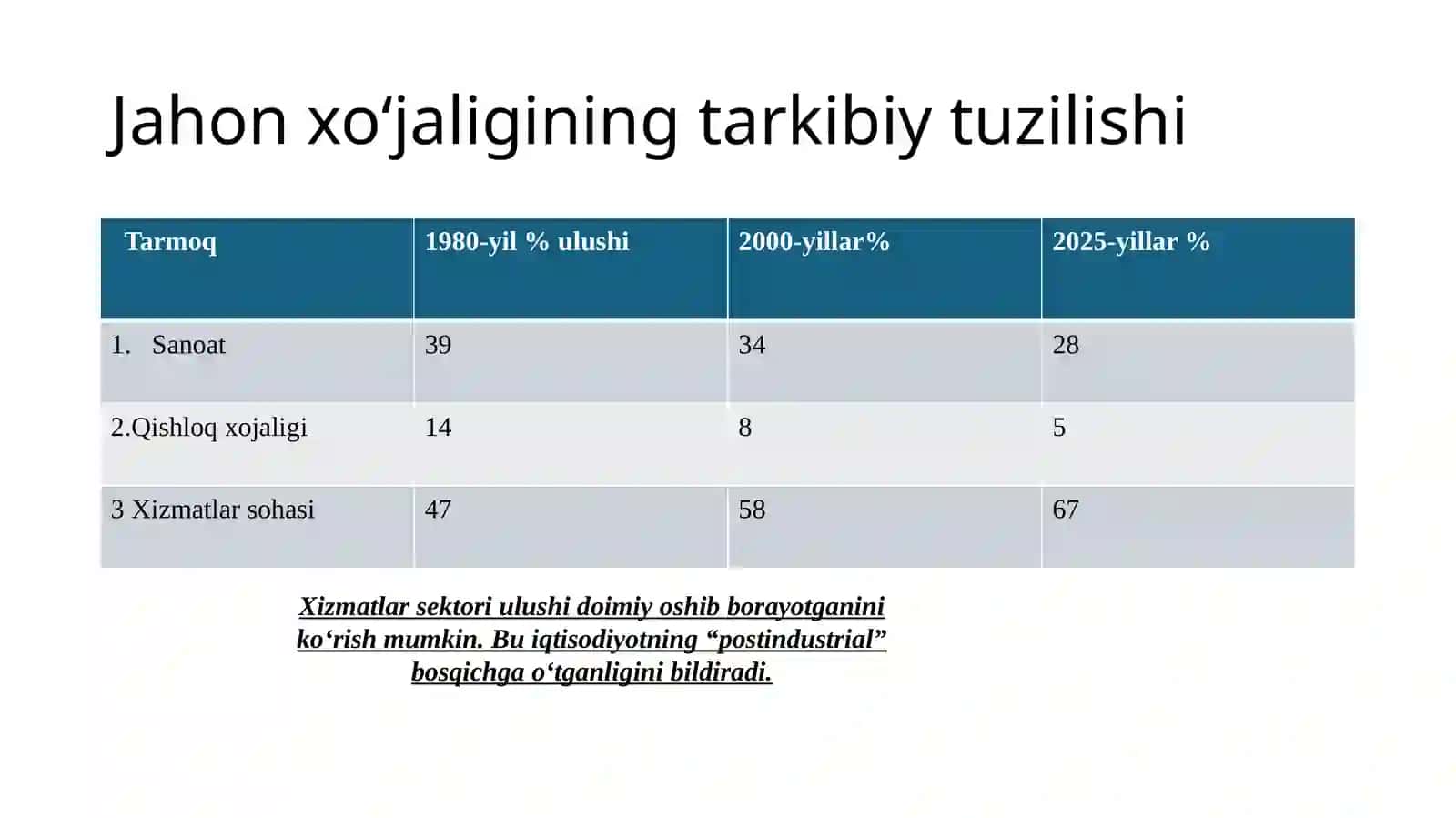 Jahon xo‘jaligining tarkibiy tuzilishi

| Tarmoq | 1980-yil % ulushi | 2000-yillar% | 2025-yillar % |
|---|---|---|---|
| 1. Sanoat | 39 | 34 | 28 |
| 2.Qishloq xojaligi | 14 | 8 | 5 |
| 3 Xizmatlar sohasi | 47 | 58 | 67 |

Xizmatlar sektori ulushi doimiy oshib borayotganini ko‘rish mumkin. Bu iqtisodiyotning “postindustrial” bosqichga o‘tganligini bildiradi.